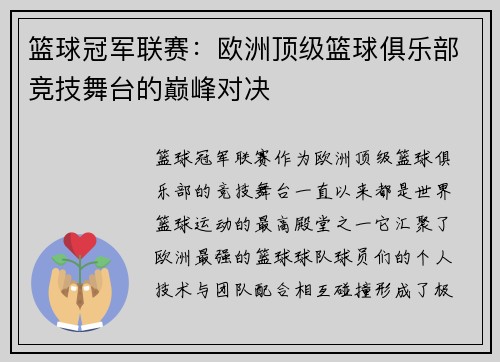 篮球冠军联赛：欧洲顶级篮球俱乐部竞技舞台的巅峰对决

篮球冠军联赛作为欧洲顶级篮球俱乐部的竞技舞台一直以来都是世界篮球运动的最高殿堂之一它汇聚了欧洲最强的篮球球队球员们的个人技术与团队配合相互碰撞形成了极